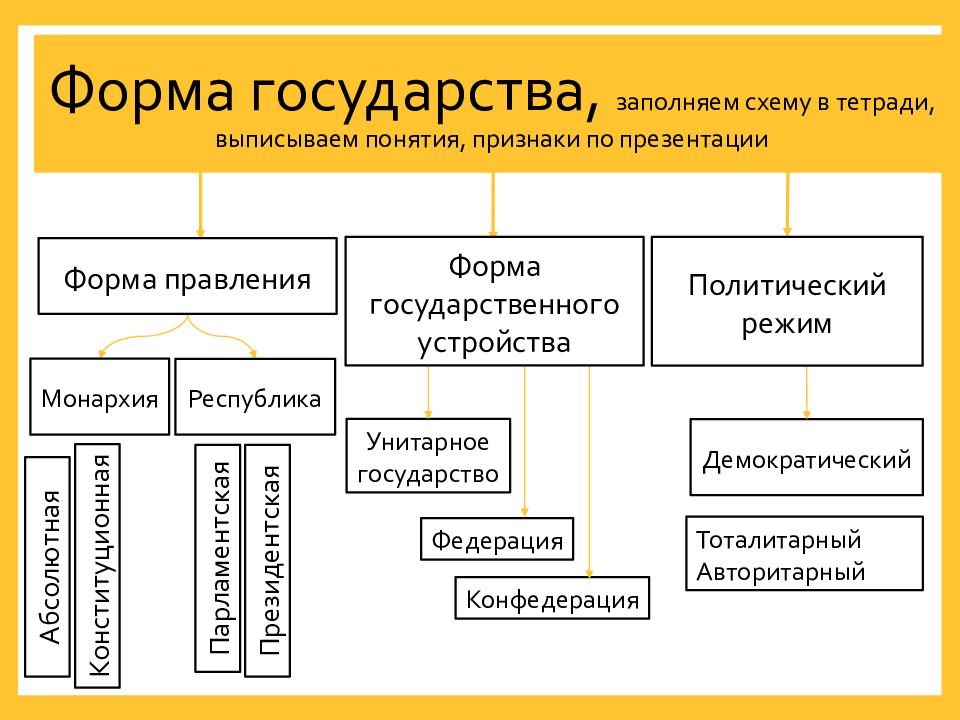 Форма государства, заполняем схему в тетради, выписываем понятия, признаки по презентации

Форма правления

Монархия

Республика

Абсолютная

Конституционная

Парламентская

Президентская

Форма государственного устройства

Унитарное государство

Федерация

Конфедерация

Политический режим

Демократический

Тоталитарный
Авторитарный